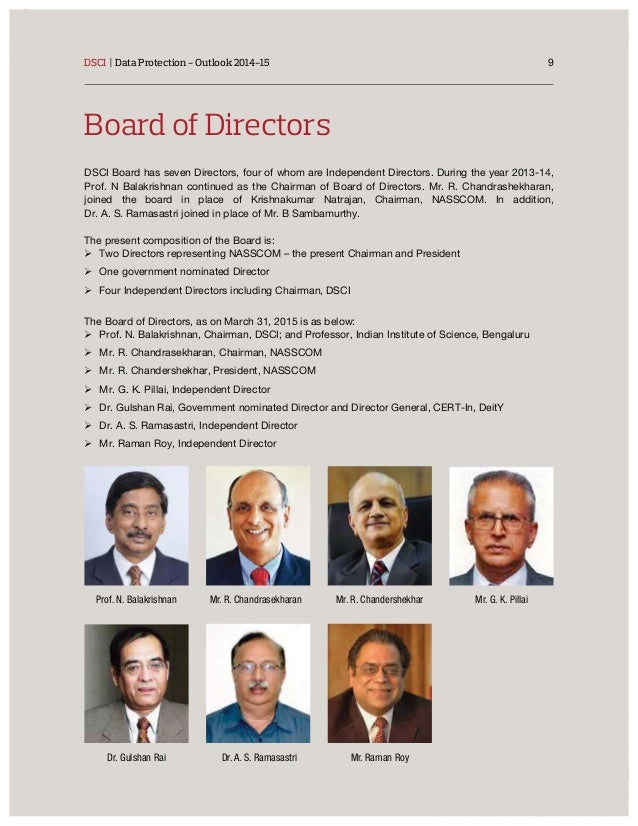 DSCI | Data Protection – Outlook 2014–15 9

Board of Directors

DSCI Board has seven Directors, four of whom are Independent Directors. During the year 2013-14, Prof. N Balakrishnan continued as the Chairman of Board of Directors. Mr. R. Chandrashekharan, joined the board in place of Krishnakumar Natrajan, Chairman, NASSCOM. In addition, Dr. A. S. Ramasastri joined in place of Mr. B Sambamurthy.

The present composition of the Board is:
➢ Two Directors representing NASSCOM – the present Chairman and President
➢ One government nominated Director
➢ Four Independent Directors including Chairman, DSCI

The Board of Directors, as on March 31, 2015 is as below:
➢ Prof. N. Balakrishnan, Chairman, DSCI; and Professor, Indian Institute of Science, Bengaluru
➢ Mr. R. Chandrasekharan, Chairman, NASSCOM
➢ Mr. R. Chandershekhar, President, NASSCOM
➢ Mr. G. K. Pillai, Independent Director
➢ Dr. Gulshan Rai, Government nominated Director and Director General, CERT-In, DeitY
➢ Dr. A. S. Ramasastri, Independent Director
➢ Mr. Raman Roy, Independent Director

Prof. N. Balakrishnan

Mr. R. Chandrasekharan

Mr. R. Chandershekhar

Mr. G. K. Pillai

Dr. Gulshan Rai

Dr. A. S. Ramasastri

Mr. Raman Roy